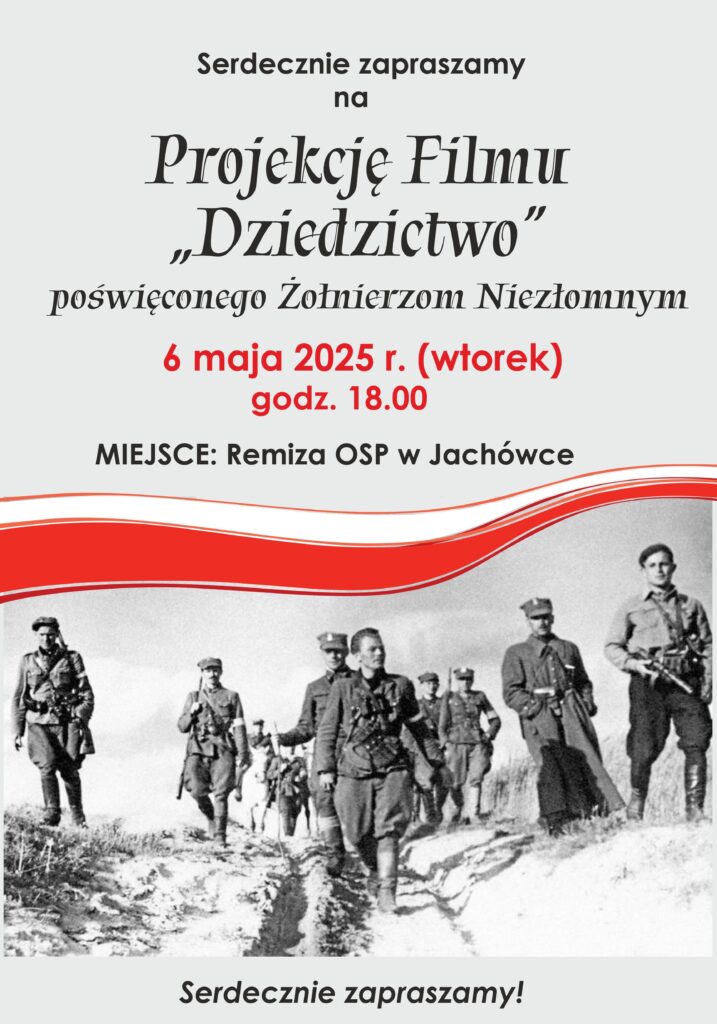 Serdecznie zapraszamy
na

Projekcję Filmu
„Dziedzictwo”
poświęconego Żołnierzom Niezłomnym

6 maja 2025 r. (wtorek)
godz. 18.00

MIEJSCE: Remiza OSP w Jachówce

Serdecznie zapraszamy!